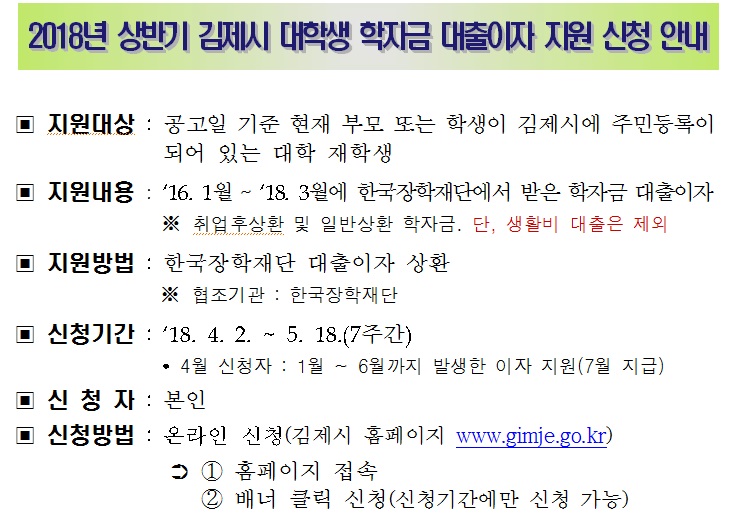 2018년 상반기 김제시 대학생 학자금 대출이자 지원 신청 안내

▣ 지원대상 : 공고일 기준 현재 부모 또는 학생이 김제시에 주민등록이 되어 있는 대학 재학생

▣ 지원내용 : '16. 1월 ~ '18. 3월에 한국장학재단에서 받은 학자금 대출이자
※ 취업후상환 및 일반상환 학자금. 단, 생활비 대출은 제외

▣ 지원방법 : 한국장학재단 대출이자 상환
※ 협조기관 : 한국장학재단

▣ 신청기간 : '18. 4. 2. ~ 5. 18.(7주간)
• 4월 신청자 : 1월 ~ 6월까지 발생한 이자 지원(7월 지급)

▣ 신 청 자 : 본인

▣ 신청방법 : 온라인 신청(김제시 홈페이지 www.gimje.go.kr)
➲ ① 홈페이지 접속
② 배너 클릭 신청(신청기간에만 신청 가능)